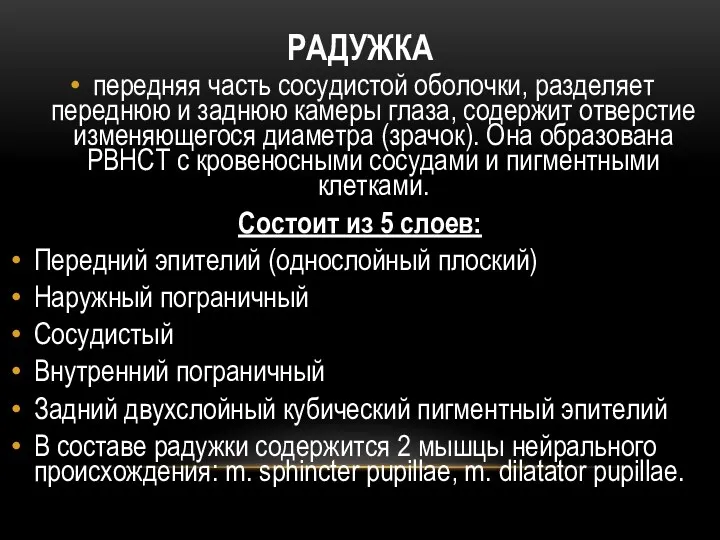 РАДУЖКА

• передняя часть сосудистой оболочки, разделяет переднюю и заднюю камеры глаза, содержит отверстие изменяющегося диаметра (зрачок). Она образована РВНСТ с кровеносными сосудами и пигментными клетками.

Состоит из 5 слоев:

• Передний эпителий (однослойный плоский)
• Наружный пограничный
• Сосудистый
• Внутренний пограничный
• Задний двухслойный кубический пигментный эпителий
• В составе радужки содержится 2 мышцы нейрального происхождения: m. sphincter pupillae, m. dilatator pupillae.